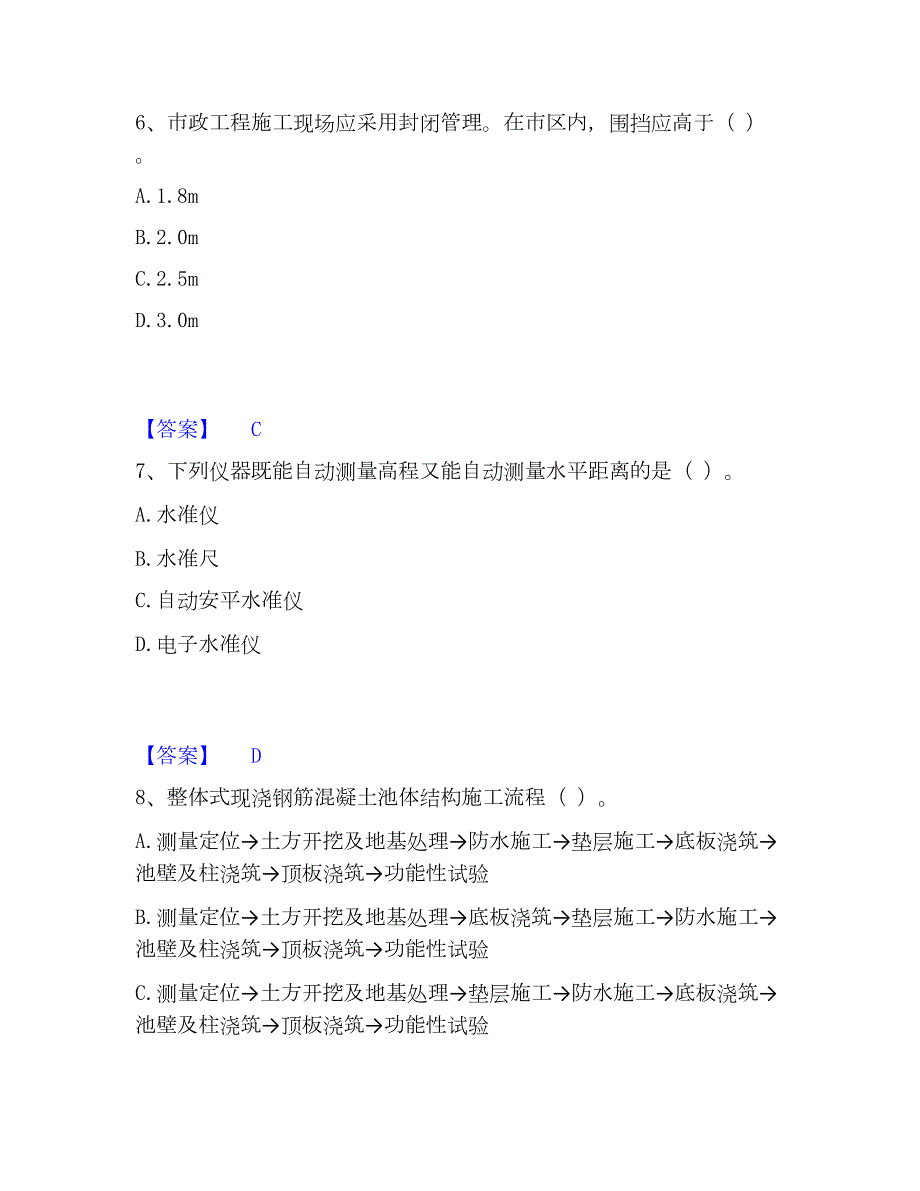 6、市政工程施工现场应采用封闭管理。在市区内，围挡应高于（ ）。

A. 1. 8m

B. 2. 0m

C. 2. 5m

D. 3. 0m

【答案】 C

7、下列仪器既能自动测量高程又能自动测量水平距离的是（ ）。

A. 水准仪

B. 水准尺

C. 自动安平水准仪

D. 电子水准仪

【答案】 D

8、整体式现浇钢筋混凝土池体结构施工流程（ ）。

A. 测量定位→土方开挖及地基处理→防水施工→垫层施工→底板浇筑→池壁及柱浇筑→顶板浇筑→功能性试验

B. 测量定位→土方开挖及地基处理→底板浇筑→垫层施工→防水施工→池壁及柱浇筑→顶板浇筑→功能性试验

C. 测量定位→土方开挖及地基处理→垫层施工→防水施工→底板浇筑→池壁及柱浇筑→顶板浇筑→功能性试验